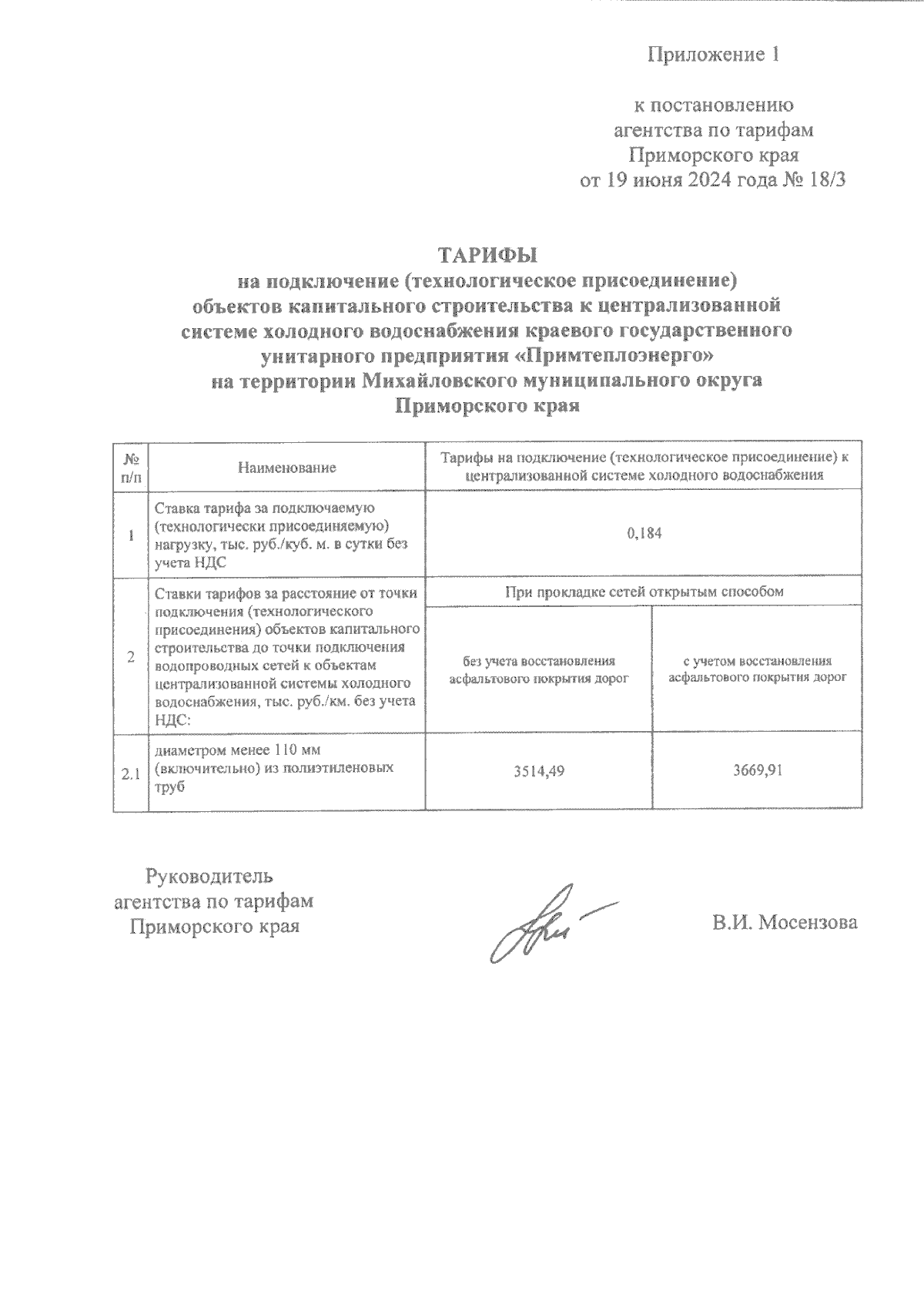 Приложение 1

к постановлению агентства по тарифам Приморского края от 19 июня 2024 года № 18/3

ТАРИФЫ
на подключение (технологическое присоединение) объектов капитального строительства к централизованной системе холодного водоснабжения краевого государственного унитарного предприятия «Примтеплоэнерго» на территории Михайловского муниципального округа Приморского края

| № п/п | Наименование | Тарифы на подключение (технологическое присоединение) к централизованной системе холодного водоснабжения | |
|---|---|---|---|
| 1 | Ставка тарифа за подключаемую (технологически присоединяемую) нагрузку, тыс. руб./куб. м. в сутки без учета НДС | 0,184 | |
| 2 | Ставки тарифов за расстояние от точки подключения (технологического присоединения) объектов капитального строительства до точки подключения водопроводных сетей к объектам централизованной системы холодного водоснабжения, тыс. руб./км. без учета НДС: | При прокладке сетей открытым способом | |
| | | без учета восстановления асфальтового покрытия дорог | с учетом восстановления асфальтового покрытия дорог |
| 2.1 | диаметром менее 110 мм (включительно) из полиэтиленовых труб | 3514,49 | 3669,91 |

Руководитель агентства по тарифам Приморского края

В.И. Мосензова